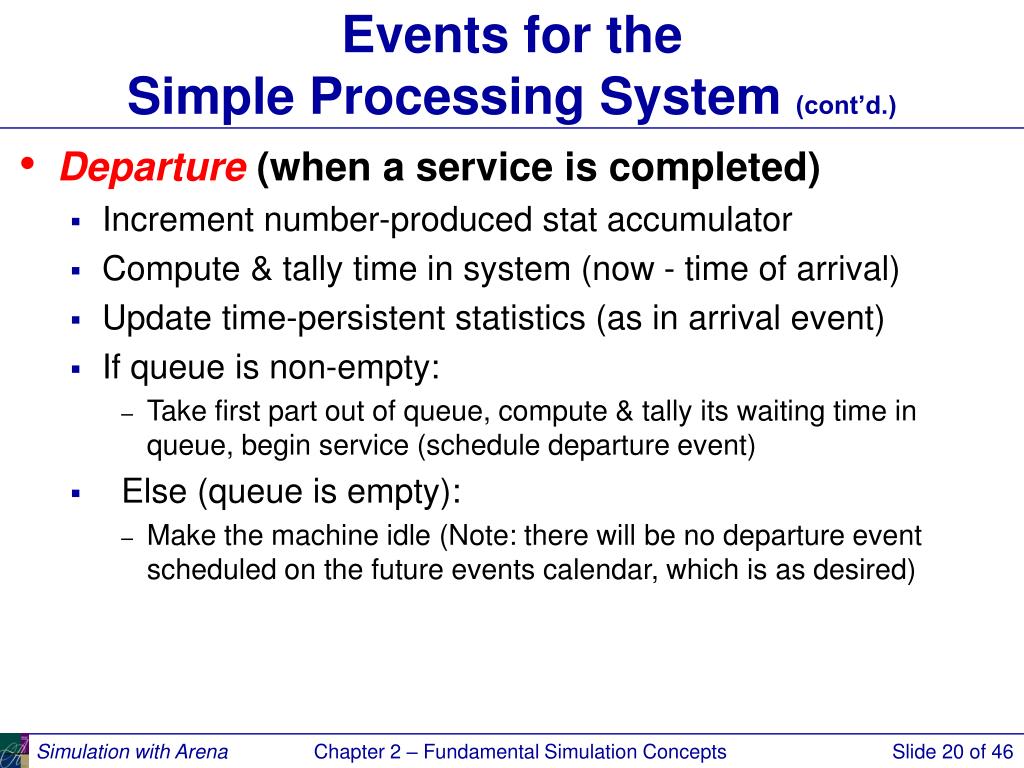 Events for the
Simple Processing System (cont'd.)

• Departure (when a service is completed)
▪ Increment number-produced stat accumulator
▪ Compute & tally time in system (now - time of arrival)
▪ Update time-persistent statistics (as in arrival event)
▪ If queue is non-empty:
– Take first part out of queue, compute & tally its waiting time in queue, begin service (schedule departure event)
▪ Else (queue is empty):
– Make the machine idle (Note: there will be no departure event scheduled on the future events calendar, which is as desired)

Simulation with Arena
Chapter 2 – Fundamental Simulation Concepts
Slide 20 of 46